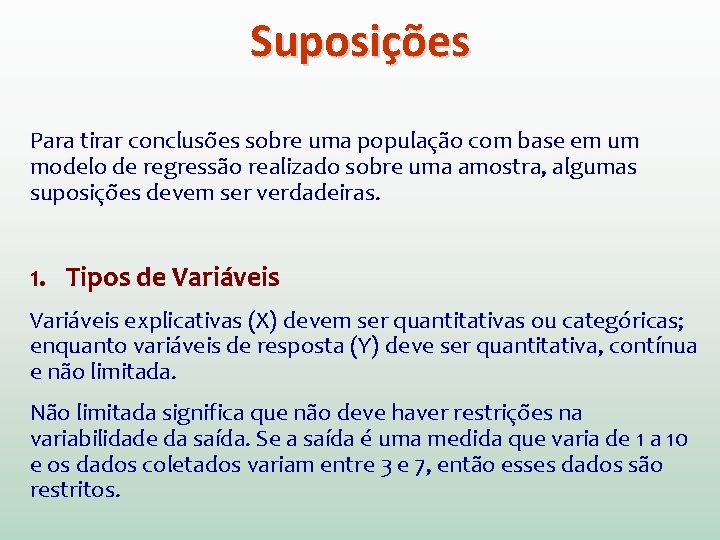 Suposições

Para tirar conclusões sobre uma população com base em um modelo de regressão realizado sobre uma amostra, algumas suposições devem ser verdadeiras.

1. Tipos de Variáveis

Variáveis explicativas (X) devem ser quantitativas ou categóricas; enquanto variáveis de resposta (Y) deve ser quantitativa, contínua e não limitada.

Não limitada significa que não deve haver restrições na variabilidade da saída. Se a saída é uma medida que varia de 1 a 10 e os dados coletados variam entre 3 e 7, então esses dados são restritos.